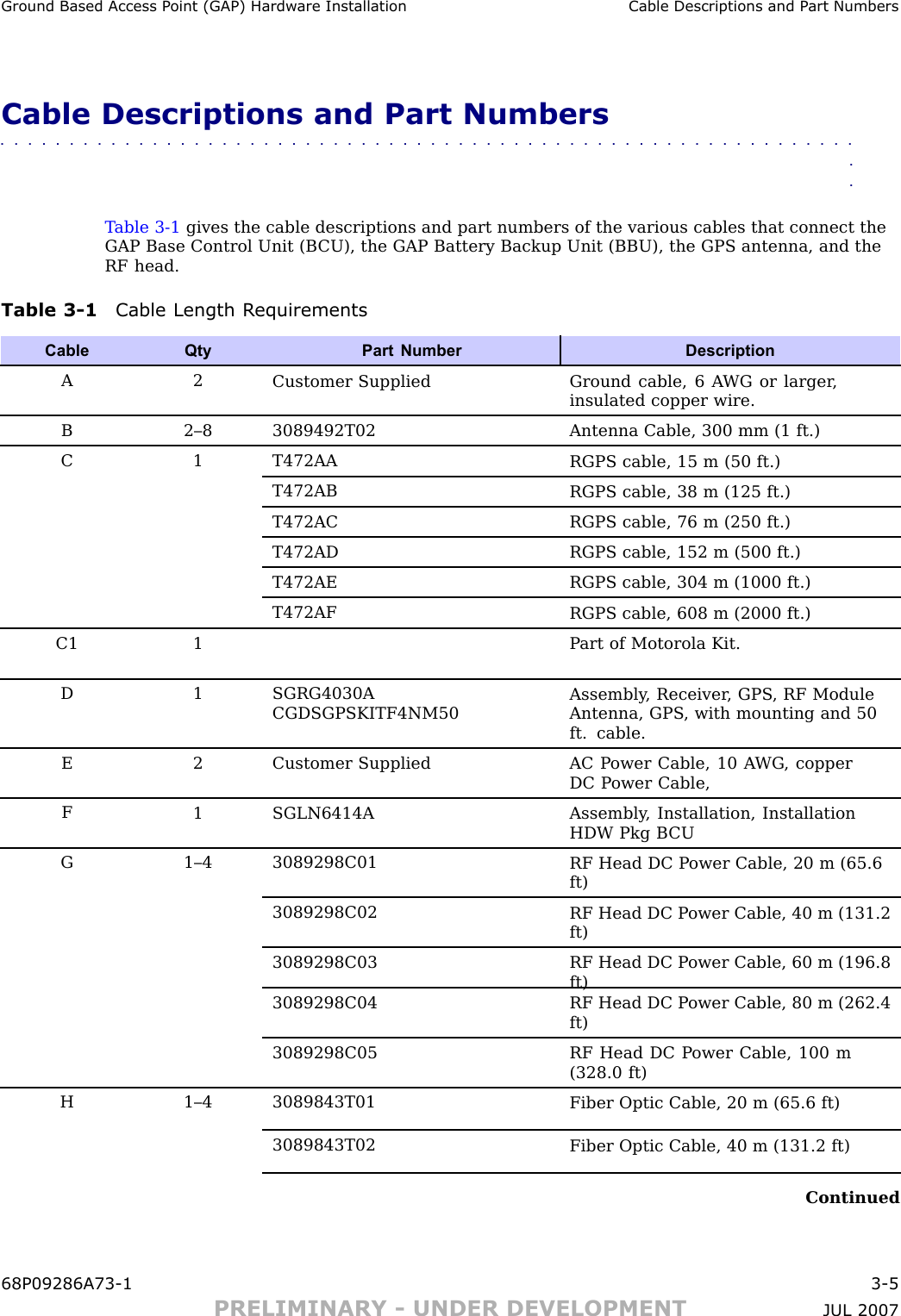 Ground Based Access Point (GAP) Hardware Installation Cable Descriptions and Part Numbers

Cable Descriptions and Part Numbers

Table 3-1 gives the cable descriptions and part numbers of the various cables that connect the GAP Base Control Unit (BCU), the GAP Battery Backup Unit (BBU), the GPS antenna, and the RF head.

Table 3-1 Cable Length Requirements

| Cable | Qty | Part Number | Description |
|---|---|---|---|
| A | 2 | Customer Supplied | Ground cable, 6 AWG or larger, insulated copper wire. |
| B | 2–8 | 3089492T02 | Antenna Cable, 300 mm (1 ft.) |
| C | 1 | T472AA | RGPS cable, 15 m (50 ft.) |
| | | T472AB | RGPS cable, 38 m (125 ft.) |
| | | T472AC | RGPS cable, 76 m (250 ft.) |
| | | T472AD | RGPS cable, 152 m (500 ft.) |
| | | T472AE | RGPS cable, 304 m (1000 ft.) |
| | | T472AF | RGPS cable, 608 m (2000 ft.) |
| C1 | 1 | | Part of Motorola Kit. |
| D | 1 | SGRG4030A CGDSGPSKITF4NM50 | Assembly, Receiver, GPS, RF Module Antenna, GPS, with mounting and 50 ft. cable. |
| E | 2 | Customer Supplied | AC Power Cable, 10 AWG, copper DC Power Cable, |
| F | 1 | SGLN6414A | Assembly, Installation, Installation HDW Pkg BCU |
| G | 1–4 | 3089298C01 | RF Head DC Power Cable, 20 m (65.6 ft) |
| | | 3089298C02 | RF Head DC Power Cable, 40 m (131.2 ft) |
| | | 3089298C03 | RF Head DC Power Cable, 60 m (196.8 ft) |
| | | 3089298C04 | RF Head DC Power Cable, 80 m (262.4 ft) |
| | | 3089298C05 | RF Head DC Power Cable, 100 m (328.0 ft) |
| H | 1–4 | 3089843T01 | Fiber Optic Cable, 20 m (65.6 ft) |
| | | 3089843T02 | Fiber Optic Cable, 40 m (131.2 ft) |

Continued

68P09286A73-1 3-5
PRELIMINARY - UNDER DEVELOPMENT JUL 2007